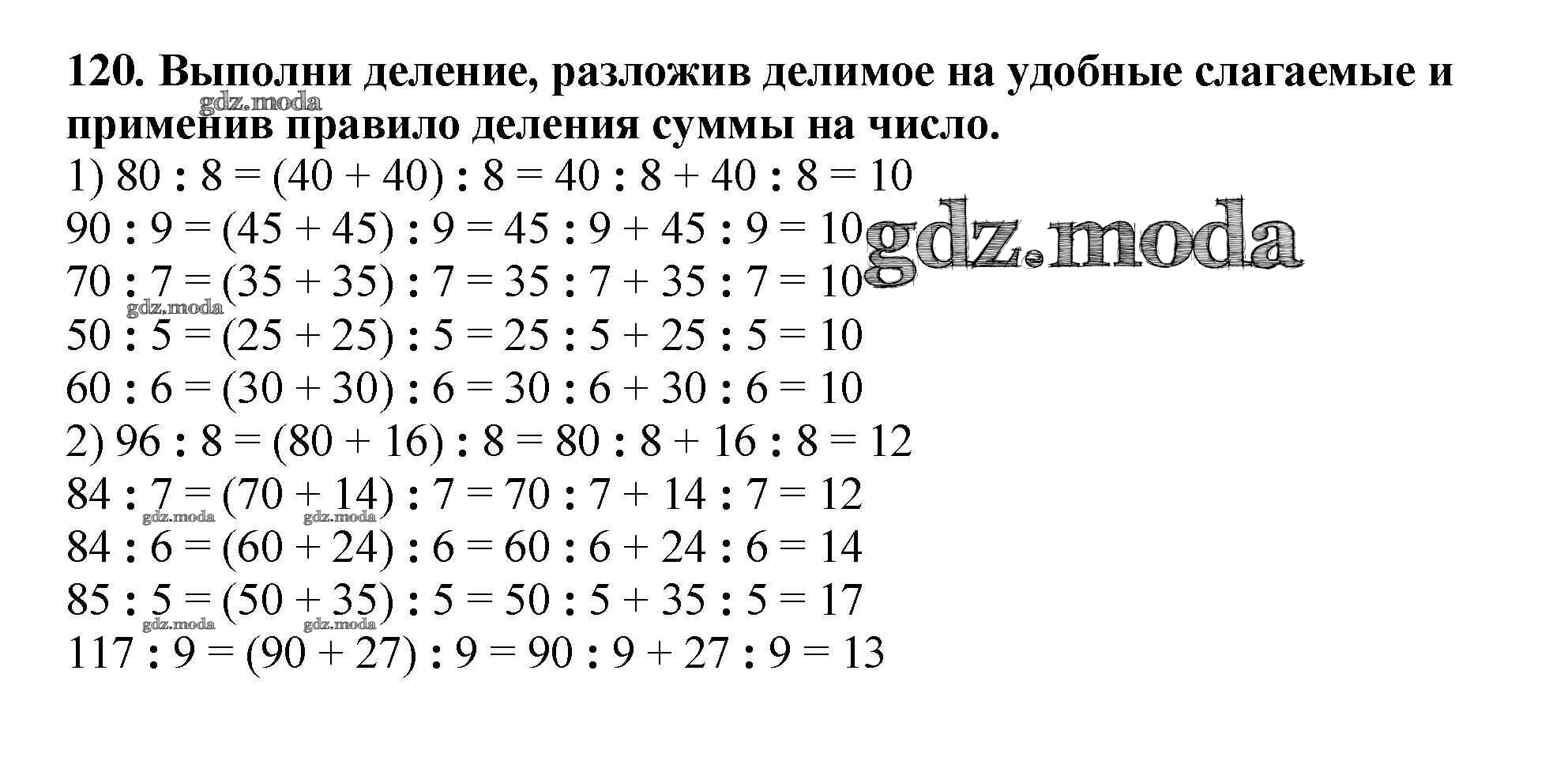 120. Выполни деление, разложив делимое на удобные слагаемые и применив правило деления суммы на число.

1) $80 : 8 = (40 + 40) : 8 = 40 : 8 + 40 : 8 = 10$

$90 : 9 = (45 + 45) : 9 = 45 : 9 + 45 : 9 = 10$

$70 : 7 = (35 + 35) : 7 = 35 : 7 + 35 : 7 = 10$

$50 : 5 = (25 + 25) : 5 = 25 : 5 + 25 : 5 = 10$

$60 : 6 = (30 + 30) : 6 = 30 : 6 + 30 : 6 = 10$

2) $96 : 8 = (80 + 16) : 8 = 80 : 8 + 16 : 8 = 12$

$84 : 7 = (70 + 14) : 7 = 70 : 7 + 14 : 7 = 12$

$84 : 6 = (60 + 24) : 6 = 60 : 6 + 24 : 6 = 14$

$85 : 5 = (50 + 35) : 5 = 50 : 5 + 35 : 5 = 17$

$117 : 9 = (90 + 27) : 9 = 90 : 9 + 27 : 9 = 13$

gdz.moda